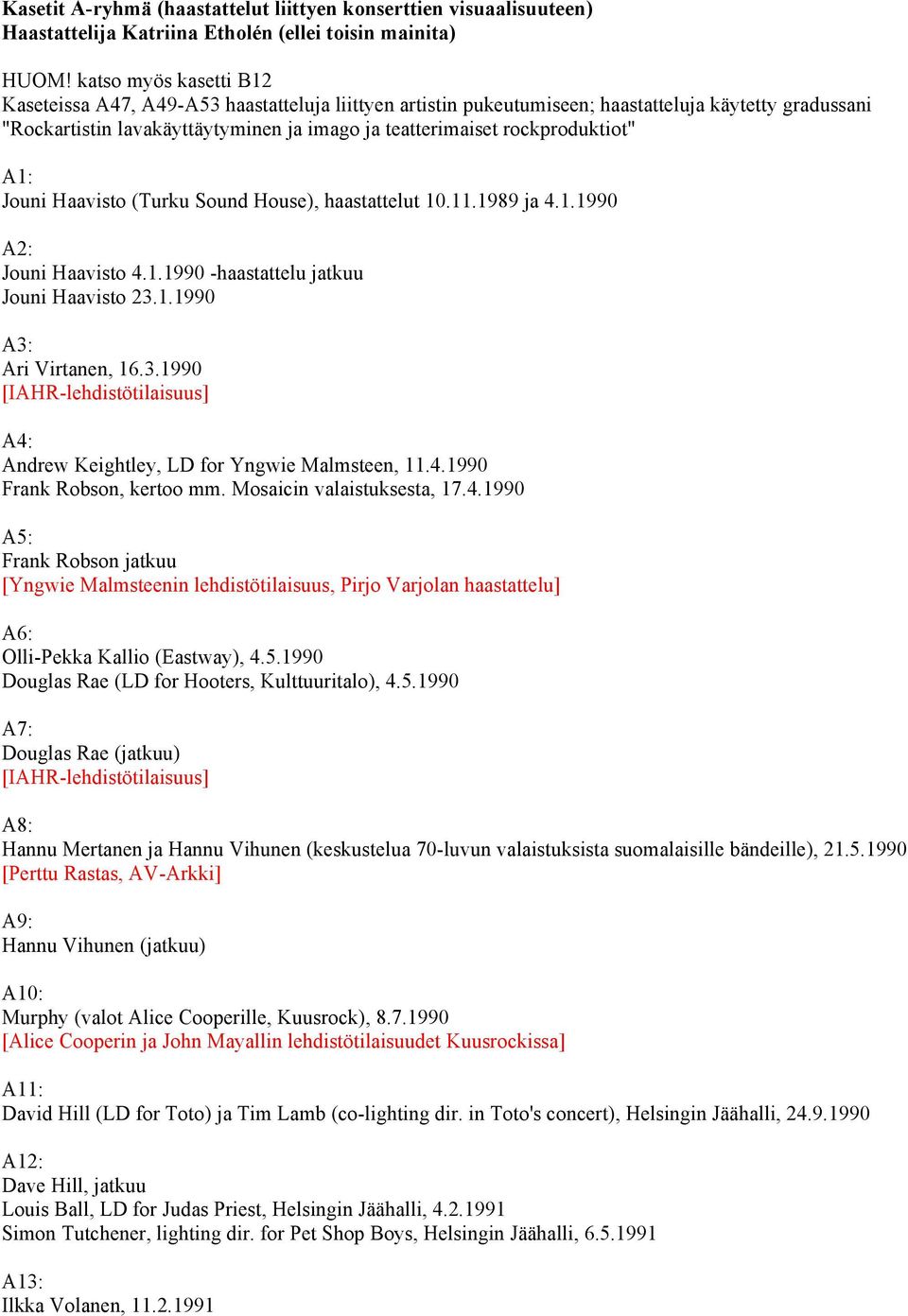 Kasetit A-ryhmä (haastattelut liittyen konserttien visuaalisuuteen)
Haastattelija Katriina Etholén (ellei toisin mainita)

HUOM! katso myös kasetti B12
Kaseteissa A47, A49-A53 haastatteluja liittyen artistin pukeutumiseen; haastatteluja käytetty gradussani "Rockartistin lavakäyttäytyminen ja imago ja teatterimaiset rockproduktiot"

A1:
Jouni Haavisto (Turku Sound House), haastattelut 10.11.1989 ja 4.1.1990

A2:
Jouni Haavisto 4.1.1990 -haastattelu jatkuu
Jouni Haavisto 23.1.1990

A3:
Ari Virtanen, 16.3.1990
[IAHR-lehdistötilaisuus]

A4:
Andrew Keightley, LD for Yngwie Malmsteen, 11.4.1990
Frank Robson, kertoo mm. Mosaicin valaistuksesta, 17.4.1990

A5:
Frank Robson jatkuu
[Yngwie Malmsteenin lehdistötilaisuus, Pirjo Varjolan haastattelu]

A6:
Olli-Pekka Kallio (Eastway), 4.5.1990
Douglas Rae (LD for Hooters, Kulttuuritalo), 4.5.1990

A7:
Douglas Rae (jatkuu)
[IAHR-lehdistötilaisuus]

A8:
Hannu Mertanen ja Hannu Vihunen (keskustelua 70-luvun valaistuksista suomalaisille bändeille), 21.5.1990
[Perttu Rastas, AV-Arkki]

A9:
Hannu Vihunen (jatkuu)

A10:
Murphy (valot Alice Cooperille, Kuusrock), 8.7.1990
[Alice Cooperin ja John Mayallin lehdistötilaisuudet Kuusrockissa]

A11:
David Hill (LD for Toto) ja Tim Lamb (co-lighting dir. in Toto's concert), Helsingin Jäähalli, 24.9.1990

A12:
Dave Hill, jatkuu
Louis Ball, LD for Judas Priest, Helsingin Jäähalli, 4.2.1991
Simon Tutchener, lighting dir. for Pet Shop Boys, Helsingin Jäähalli, 6.5.1991

A13:
Ilkka Volanen, 11.2.1991